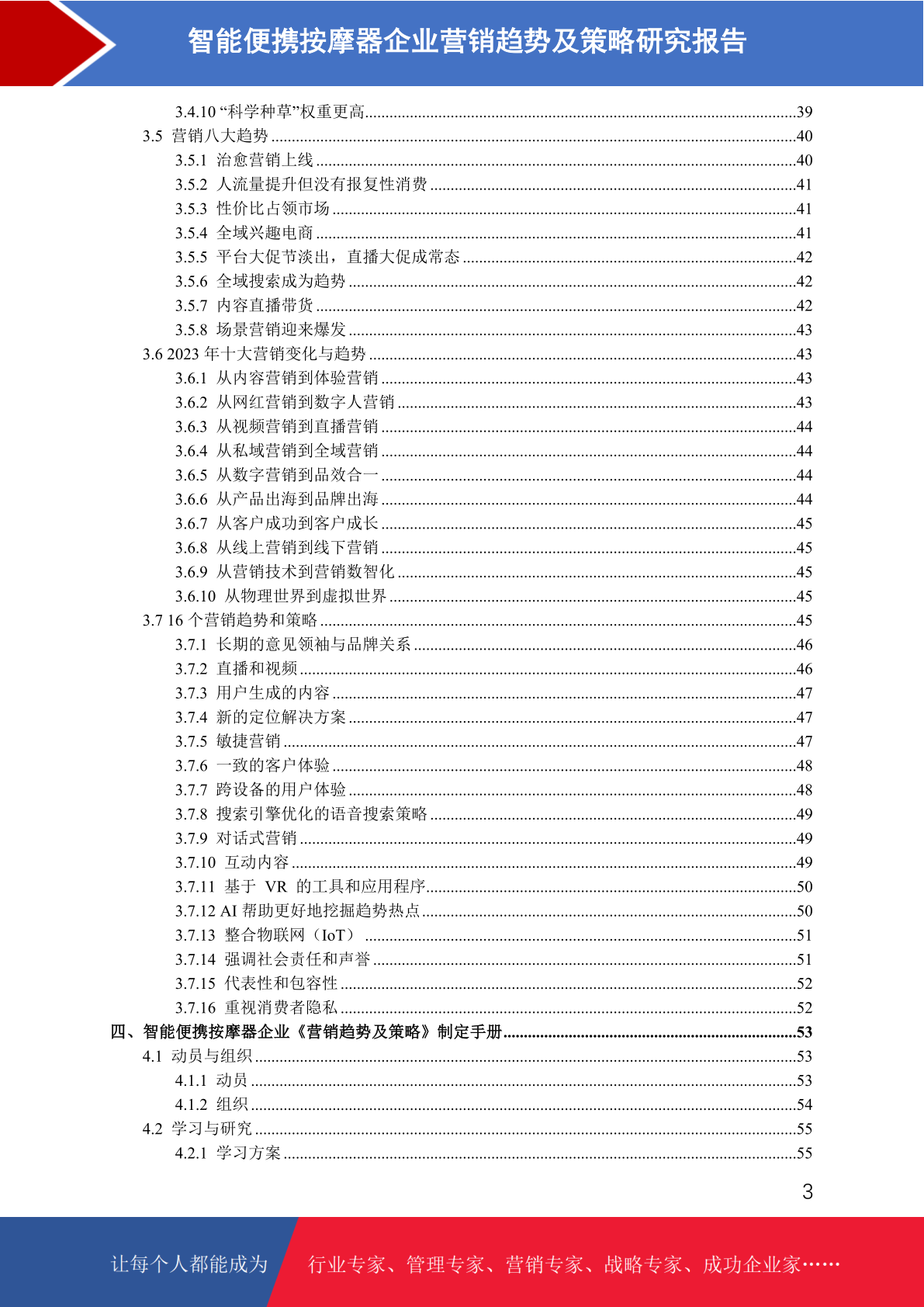 智能便携按摩器企业营销趋势及策略研究报告

3.4.10 “科学种草”权重更高........39
3.5 营销八大趋势........40
3.5.1 治愈营销上线........40
3.5.2 人流量提升但没有报复性消费........41
3.5.3 性价比占领市场........41
3.5.4 全域兴趣电商........41
3.5.5 平台大促节淡出，直播大促成常态........42
3.5.6 全域搜索成为趋势........42
3.5.7 内容直播带货........42
3.5.8 场景营销迎来爆发........43
3.6 2023 年十大营销变化与趋势........43
3.6.1 从内容营销到体验营销........43
3.6.2 从网红营销到数字人营销........43
3.6.3 从视频营销到直播营销........44
3.6.4 从私域营销到全域营销........44
3.6.5 从数字营销到品效合一........44
3.6.6 从产品出海到品牌出海........44
3.6.7 从客户成功到客户成长........45
3.6.8 从线上营销到线下营销........45
3.6.9 从营销技术到营销数智化........45
3.6.10 从物理世界到虚拟世界........45
3.7 16 个营销趋势和策略........45
3.7.1 长期的意见领袖与品牌关系........46
3.7.2 直播和视频........46
3.7.3 用户生成的内容........47
3.7.4 新的定位解决方案........47
3.7.5 敏捷营销........47
3.7.6 一致的客户体验........48
3.7.7 跨设备的用户体验........48
3.7.8 搜索引擎优化的语音搜索策略........49
3.7.9 对话式营销........49
3.7.10 互动内容........49
3.7.11 基于 VR 的工具和应用程序........50
3.7.12 AI 帮助更好地挖掘趋势热点........50
3.7.13 整合物联网（IoT）........51
3.7.14 强调社会责任和声誉........51
3.7.15 代表性和包容性........52
3.7.16 重视消费者隐私........52
四、智能便携按摩器企业《营销趋势及策略》制定手册........53
4.1 动员与组织........53
4.1.1 动员........53
4.1.2 组织........54
4.2 学习与研究........55
4.2.1 学习方案........55

3

让每个人都能成为 行业专家、管理专家、营销专家、战略专家、成功企业家……